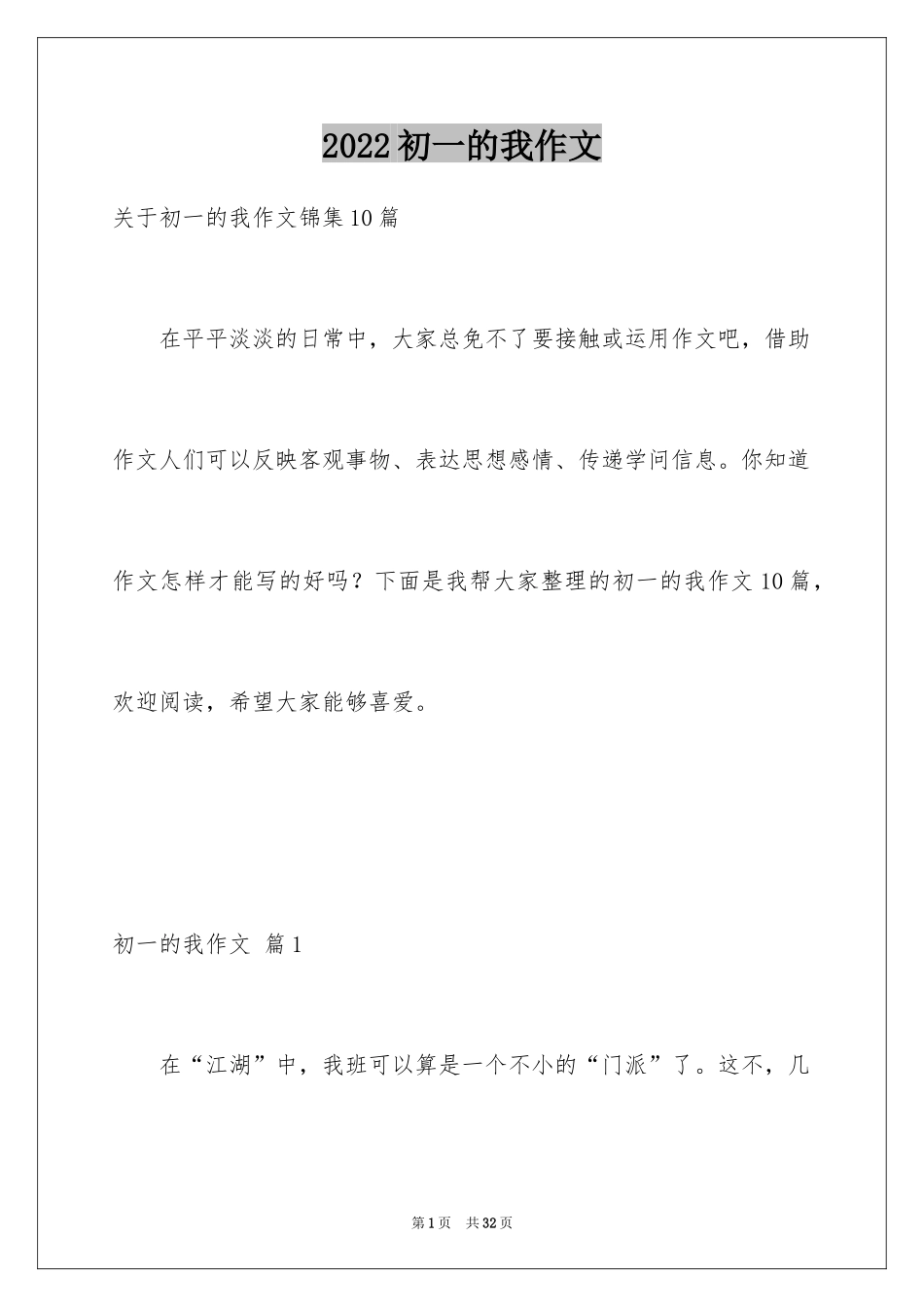 2022初一的我作文

关于初一的我作文锦集10篇

在平平淡淡的日常中，大家总免不了要接触或运用作文吧，借助作文人们可以反映客观事物、表达思想感情、传递学问信息。你知道作文怎样才能写的好吗？下面是我帮大家整理的初一的我作文10篇，欢迎阅读，希望大家能够喜爱。

初一的我作文 篇1

在“江湖”中，我班可以算是一个不小的“门派”了。这不，几

第1页 共32页